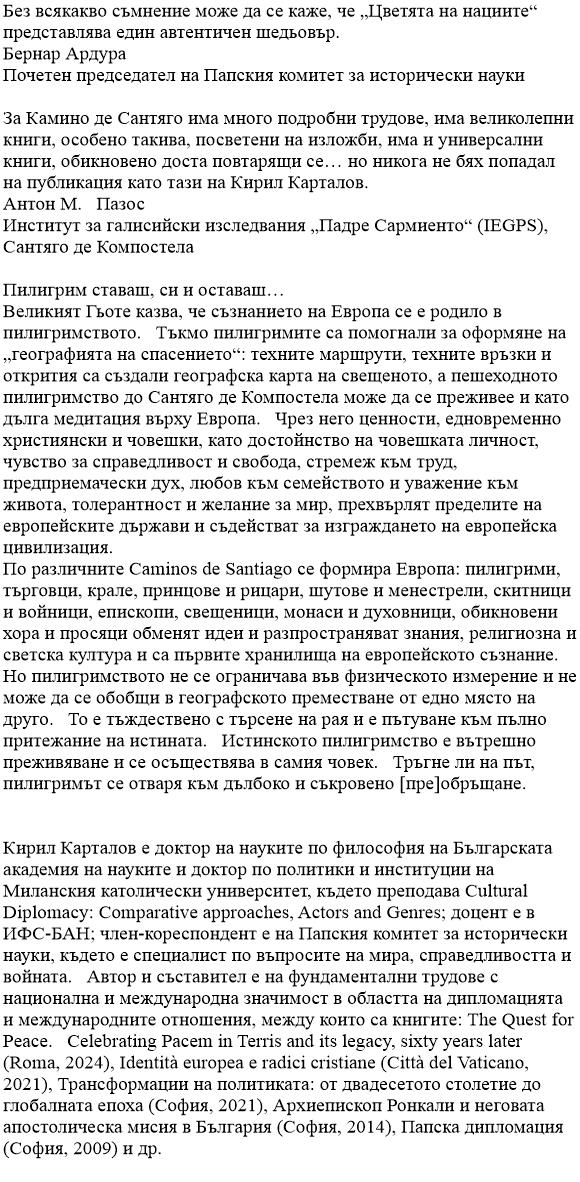 Без всякакво съмнение може да се каже, че „Цветята на нациите“ представлява един автентичен шедьовър.
Бернар Ардура
Почетен председател на Папския комитет за исторически науки

За Камино де Сантяго има много подробни трудове, има великолепни книги, особено такива, посветени на изложби, има и универсални книги, обикновено доста повтарящи се… но никога не бях попадал на публикация като тази на Кирил Карталов.
Антон М. Пазос
Институт за галисийски изследвания „Падре Сармиенто“ (IEGPS), Сантяго де Компостела

Пилигрим ставаш, си и оставаш…
Великият Гьоте казва, че съзнанието на Европа се е родило в пилигримството. Тъкмо пилигримите са помогнали за оформяне на „географията на спасението“: техните маршрути, техните връзки и открития са създали географска карта на свещеното, а пешеходното пилигримство до Сантяго де Компостела може да се преживее и като дълга медитация върху Европа. Чрез него ценности, едновременно християнски и човешки, като достойнство на човешката личност, чувство за справедливост и свобода, стремеж към труд, предприемачески дух, любов към семейството и уважение към живота, толерантност и желание за мир, прехвърлят пределите на европейските държави и съдействат за изграждането на европейска цивилизация.
По различните Caminos de Santiago се формира Европа: пилигрими, търговци, крале, принцове и рицари, шутове и менестрели, скитници и войници, епископи, свещеници, монаси и духовници, обикновени хора и просяци обменят идеи и разпространяват знания, религиозна и светска култура и са първите хранилища на европейското съзнание. Но пилигримството не се ограничава във физическото измерение и не може да се обобщи в географското преместване от едно място на друго. То е тъждествено с търсене на рая и е пътуване към пълно притежание на истината. Истинското пилигримство е вътрешно преживяване и се осъществява в самия човек. Тръгне ли на път, пилигримът се отваря към дълбоко и съкровено [пре]обръщане.

Кирил Карталов е доктор на науките по философия на Българската академия на науките и доктор по политики и институции на Миланския католически университет, където преподава Cultural Diplomacy: Comparative approaches, Actors and Genres; доцент е в ИФС-БАН; член-кореспондент е на Папския комитет за исторически науки, където е специалист по въпросите на мира, справедливостта и войната. Автор и съставител е на фундаментални трудове с национална и международна значимост в областта на дипломацията и международните отношения, между които са книгите: The Quest for Peace. Celebrating Pacem in Terris and its legacy, sixty years later (Roma, 2024), Identità europea e radici cristiane (Città del Vaticano, 2021), Трансформации на политиката: от двадесетото столетие до глобалната епоха (София, 2021), Архиепископ Ронкали и неговата апостолическа мисия в България (София, 2014), Папска дипломация (София, 2009) и др.